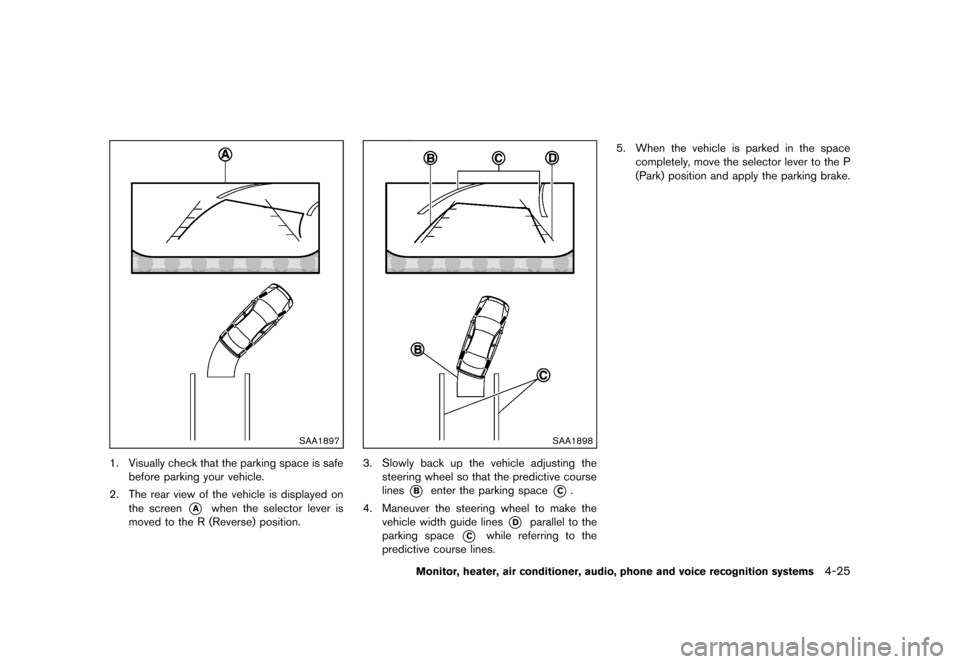 A

SAA1897

1. Visually check that the parking space is safe before parking your vehicle.

2. The rear view of the vehicle is displayed on the screen A when the selector lever is moved to the R (Reverse) position.

B C D

B

C

SAA1898

3. Slowly back up the vehicle adjusting the steering wheel so that the predictive course lines B enter the parking space C.

4. Maneuver the steering wheel to make the vehicle width guide lines D parallel to the parking space C while referring to the predictive course lines.

5. When the vehicle is parked in the space completely, move the selector lever to the P (Park) position and apply the parking brake.

Monitor, heater, air conditioner, audio, phone and voice recognition systems 4-25

carmanualsonline.info